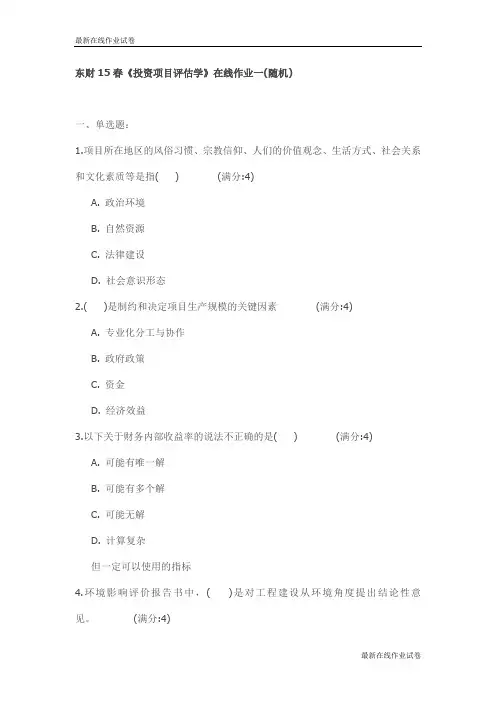 最新在线作业试卷

东财 15 春《投资项目评估学》在线作业一(随机)

一、单选题:

1.项目所在地区的风俗习惯、宗教信仰、人们的价值观念、生活方式、社会关系和文化素质等是指( ) (满分:4)

A. 政治环境

B. 自然资源

C. 法律建设

D. 社会意识形态

2.( )是制约和决定项目生产规模的关键因素 (满分:4)

A. 专业化分工与协作

B. 政府政策

C. 资金

D. 经济效益

3.以下关于财务内部收益率的说法不正确的是( ) (满分:4)

A. 可能有唯一解

B. 可能有多个解

C. 可能无解

D. 计算复杂

但一定可以使用的指标

4.环境影响评价报告书中，( )是对工程建设从环境角度提出结论性意见。 (满分:4)

最新在线作业试卷